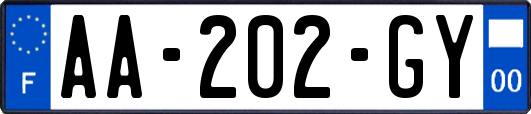 F
AA-202-GY
00